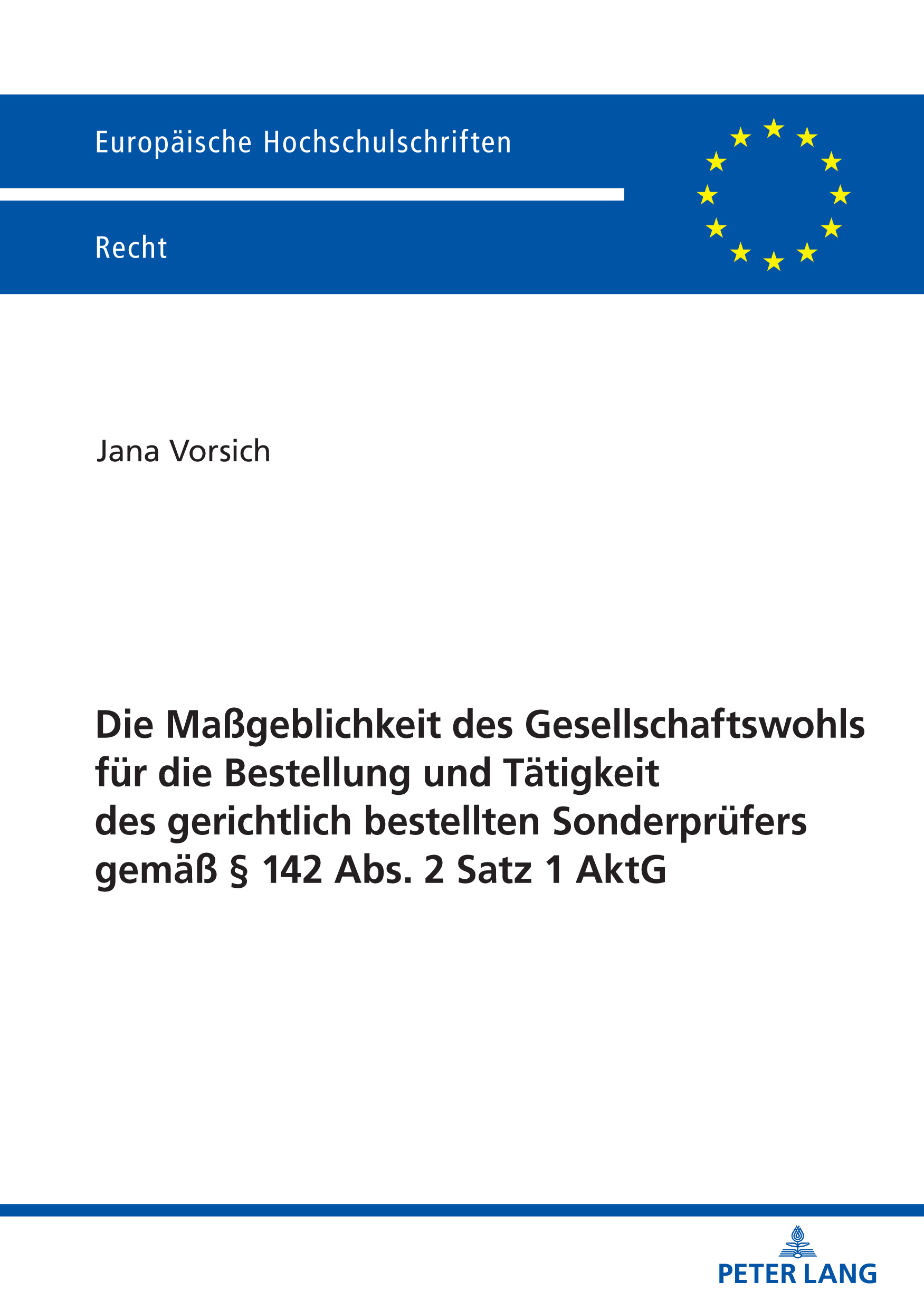 Europäische Hochschulschriften

Recht

Jana Vorsich

Die Maßgeblichkeit des Gesellschaftswohls für die Bestellung und Tätigkeit des gerichtlich bestellten Sonderprüfers gemäß § 142 Abs. 2 Satz 1 AktG

PETER LANG